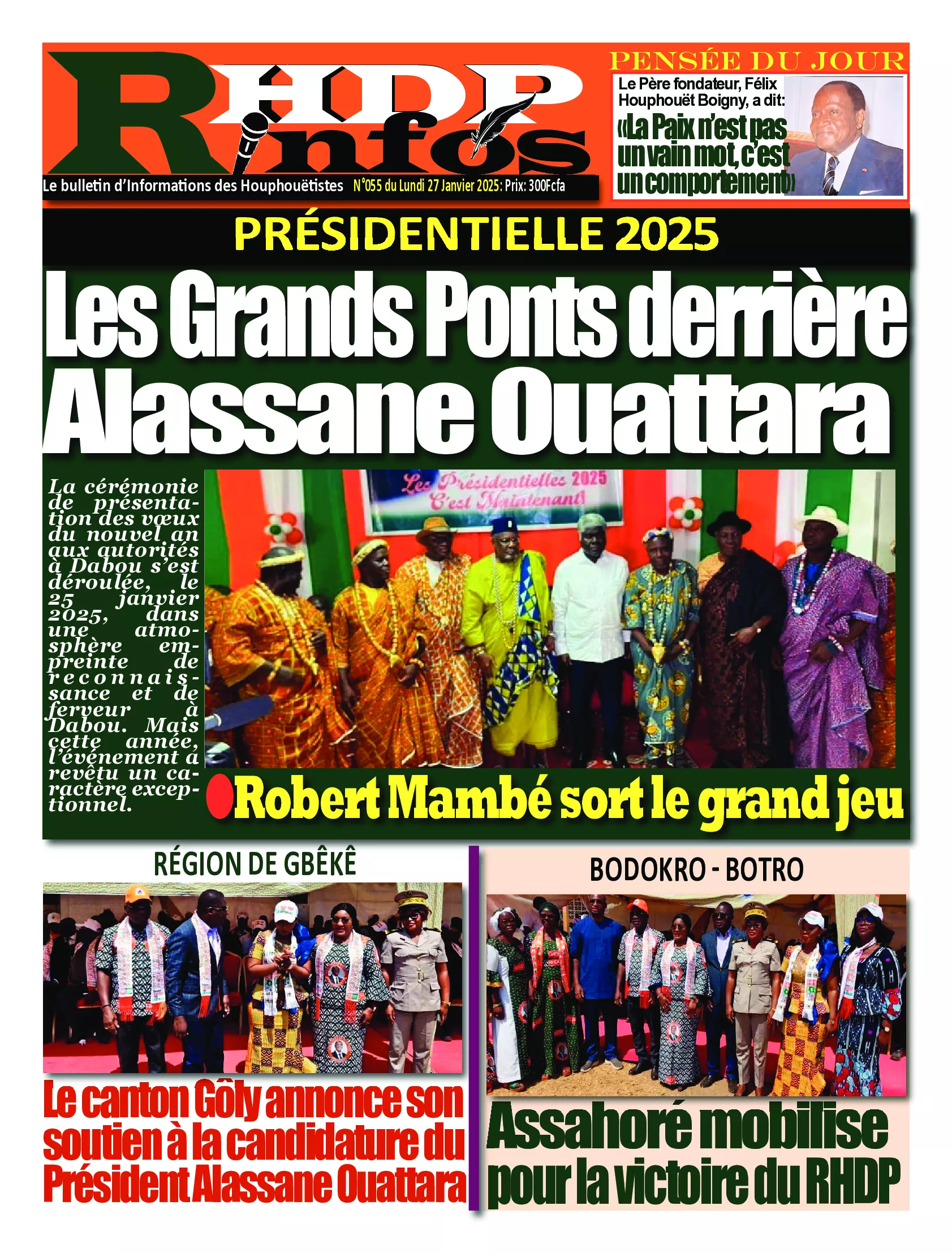 RHDP infos

Le bulletin d'Informations des Houphouëtistes N°055 du Lundi 27 Janvier 2025: Prix: 300Fcfa

PENSÉE DU JOUR

Le Père fondateur, Félix Houphouët Boigny, a dit:

«La Paix n'est pas un vain mot, c'est un comportement»

PRÉSIDENTIELLE 2025

Les Grands Ponts derrière Alassane Ouattara

La cérémonie de présentation des vœux du nouvel an aux autorités à Dabou s'est déroulée, le 25 janvier 2025, dans une atmosphère empreinte de reconnaissance et de ferveur à Dabou. Mais cette année, l'événement a revêtu un caractère exceptionnel.

Les Présidentielles 2025 C'est Maintenant

Robert Mambé sort le grand jeu

RÉGION DE GBÊKÊ

Le canton Gôly annonce son soutien à la candidature du Président Alassane Ouattara

BODOKRO - BOTRO

Assahoré mobilise pour la victoire du RHDP